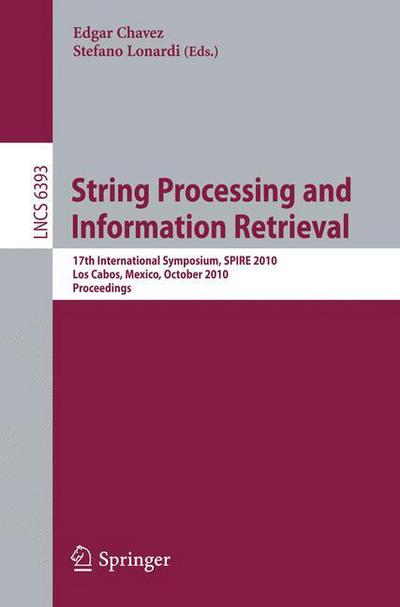 Edgar Chavez
Stefano Lonardi (Eds.)

LNCS 6393

String Processing and Information Retrieval

17th International Symposium, SPIRE 2010
Los Cabos, Mexico, October 2010
Proceedings

Springer